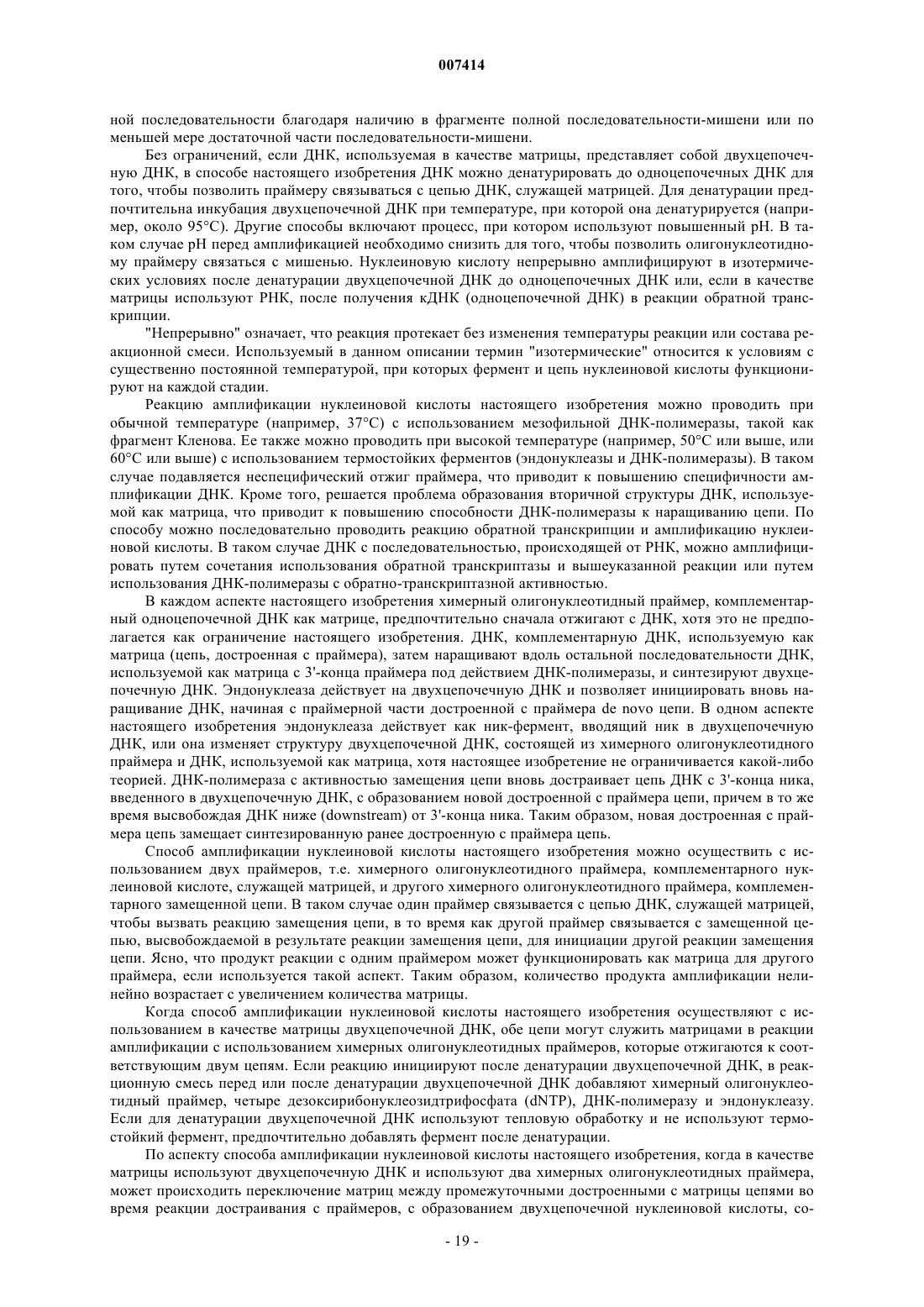 007414

ной последовательности благодаря наличию в фрагменте полной последовательности-мишени или по меньшей мере достаточной части последовательности-мишени.

Без ограничений, если ДНК, используемая в качестве матрицы, представляет собой двухцепочечную ДНК, в способе настоящего изобретения ДНК можно денатурировать до одноцепочечных ДНК для того, чтобы позволить праймеру связываться с цепью ДНК, служащей матрицей. Для денатурации предпочтительна инкубация двухцепочечной ДНК при температуре, при которой она денатурируется (например, около 95°С). Другие способы включают процесс, при котором используют повышенный pH. В таком случае pH перед амплификацией необходимо снизить для того, чтобы позволить олигонуклеотидному праймеру связаться с мишенью. Нуклеиновую кислоту непрерывно амплифицируют в изотермических условиях после денатурации двухцепочечной ДНК до одноцепочечных ДНК или, если в качестве матрицы используют РНК, после получения кДНК (одноцепочечной ДНК) в реакции обратной транскрипции.

"Непрерывно" означает, что реакция протекает без изменения температуры реакции или состава реакционной смеси. Используемый в данном описании термин "изотермические" относится к условиям с существенно постоянной температурой, при которых фермент и цепь нуклеиновой кислоты функционируют на каждой стадии.

Реакцию амплификации нуклеиновой кислоты настоящего изобретения можно проводить при обычной температуре (например, 37°С) с использованием мезофильной ДНК-полимеразы, такой как фрагмент Кленова. Ее также можно проводить при высокой температуре (например, 50°С или выше, или 60°С или выше) с использованием термостойких ферментов (эндонуклеазы и ДНК-полимеразы). В таком случае подавляется неспецифический отжиг праймера, что приводит к повышению специфичности амплификации ДНК. Кроме того, решается проблема образования вторичной структуры ДНК, используемой как матрица, что приводит к повышению способности ДНК-полимеразы к наращиванию цепи. По способу можно последовательно проводить реакцию обратной транскрипции и амплификацию нуклеиновой кислоты. В таком случае ДНК с последовательностью, происходящей от РНК, можно амплифицировать путем сочетания использования обратной транскриптазы и вышеуказанной реакции или путем использования ДНК-полимеразы с обратно-транскриптазной активностью.

В каждом аспекте настоящего изобретения химерный олигонуклеотидный праймер, комплементарный одноцепочечной ДНК как матрице, предпочтительно сначала отжигают с ДНК, хотя это не предполагается как ограничение настоящего изобретения. ДНК, комплементарную ДНК, используемую как матрица (цепь, достроенная с праймера), затем наращивают вдоль остальной последовательности ДНК, используемой как матрица с 3'-конца праймера под действием ДНК-полимеразы, и синтезируют двухцепочечную ДНК. Эндонуклеаза действует на двухцепочечную ДНК и позволяет инициировать вновь наращивание ДНК, начиная с праймерной части достроенной с праймера de novo цепи. В одном аспекте настоящего изобретения эндонуклеаза действует как ник-фермент, вводящий ник в двухцепочечную ДНК, или она изменяет структуру двухцепочечной ДНК, состоящей из химерного олигонуклеотидного праймера и ДНК, используемой как матрица, хотя настоящее изобретение не ограничивается какой-либо теорией. ДНК-полимераза с активностью замещения цепи вновь достраивает цепь ДНК с 3'-конца ника, введенного в двухцепочечную ДНК, с образованием новой достроенной с праймера цепи, причем в то же время высвобождая ДНК ниже (downstream) от 3'-конца ника. Таким образом, новая достроенная с праймера цепь замещает синтезированную ранее достроенную с праймера цепь.

Способ амплификации нуклеиновой кислоты настоящего изобретения можно осуществить с использованием двух праймеров, т.е. химерного олигонуклеотидного праймера, комплементарного нуклеиновой кислоте, служащей матрицей, и другого химерного олигонуклеотидного праймера, комплементарного замещенной цепи. В таком случае один праймер связывается с цепью ДНК, служащей матрицей, чтобы вызвать реакцию замещения цепи, в то время как другой праймер связывается с замещенной цепью, высвобождаемой в результате реакции замещения цепи, для инициации другой реакции замещения цепи. Ясно, что продукт реакции с одним праймером может функционировать как матрица для другого праймера, если используется такой аспект. Таким образом, количество продукта амплификации нелинейно возрастает с увеличением количества матрицы.

Когда способ амплификации нуклеиновой кислоты настоящего изобретения осуществляют с использованием в качестве матрицы двухцепочечной ДНК, обе цепи могут служить матрицами в реакции амплификации с использованием химерных олигонуклеотидных праймеров, которые отжигаются к соответствующим двум цепям. Если реакцию инициируют после денатурации двухцепочечной ДНК, в реакционную смесь перед или после денатурации двухцепочечной ДНК добавляют химерный олигонуклеотидный праймер, четыре дезоксирибонуклеозидтрифосфата (dNTP), ДНК-полимеразу и эндонуклеазу. Если для денатурации двухцепочечной ДНК используют тепловую обработку и не используют термостойкий фермент, предпочтительно добавлять фермент после денатурации.

По аспекту способа амплификации нуклеиновой кислоты настоящего изобретения, когда в качестве матрицы используют двухцепочечную ДНК и используют два химерных олигонуклеотидных праймера, может происходить переключение матриц между промежуточными достроенными с матрицы цепями во время реакции достраивания с праймеров, с образованием двухцепочечной нуклеиновой кислоты, со-

- 19 -